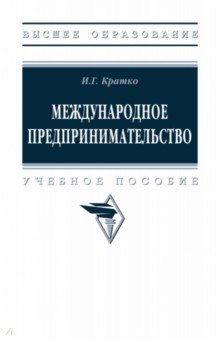 ВЫСШЕЕ ОБРАЗОВАНИЕ

И.Г. Кратко

МЕЖДУНАРОДНОЕ ПРЕДПРИНИМАТЕЛЬСТВО

УЧЕБНОЕ ПОСОБИЕ